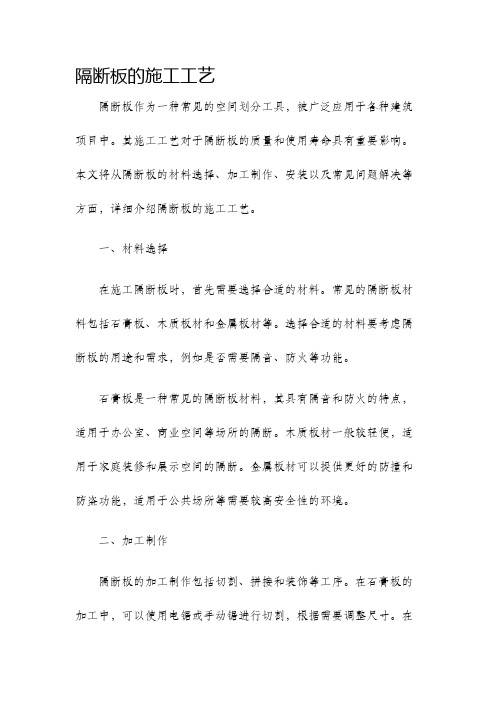 隔断板的施工工艺

隔断板作为一种常见的空间划分工具，被广泛应用于各种建筑项目中。其施工工艺对于隔断板的质量和使用寿命具有重要影响。本文将从隔断板的材料选择、加工制作、安装以及常见问题解决等方面，详细介绍隔断板的施工工艺。

一、材料选择

在施工隔断板时，首先需要选择合适的材料。常见的隔断板材料包括石膏板、木质板材和金属板材等。选择合适的材料要考虑隔断板的用途和需求，例如是否需要隔音、防火等功能。

石膏板是一种常见的隔断板材料，其具有隔音和防火的特点，适用于办公室、商业空间等场所的隔断。木质板材一般较轻便，适用于家庭装修和展示空间的隔断。金属板材可以提供更好的防撞和防盗功能，适用于公共场所等需要较高安全性的环境。

二、加工制作

隔断板的加工制作包括切割、拼接和装饰等工序。在石膏板的加工中，可以使用电锯或手动锯进行切割，根据需要调整尺寸。在